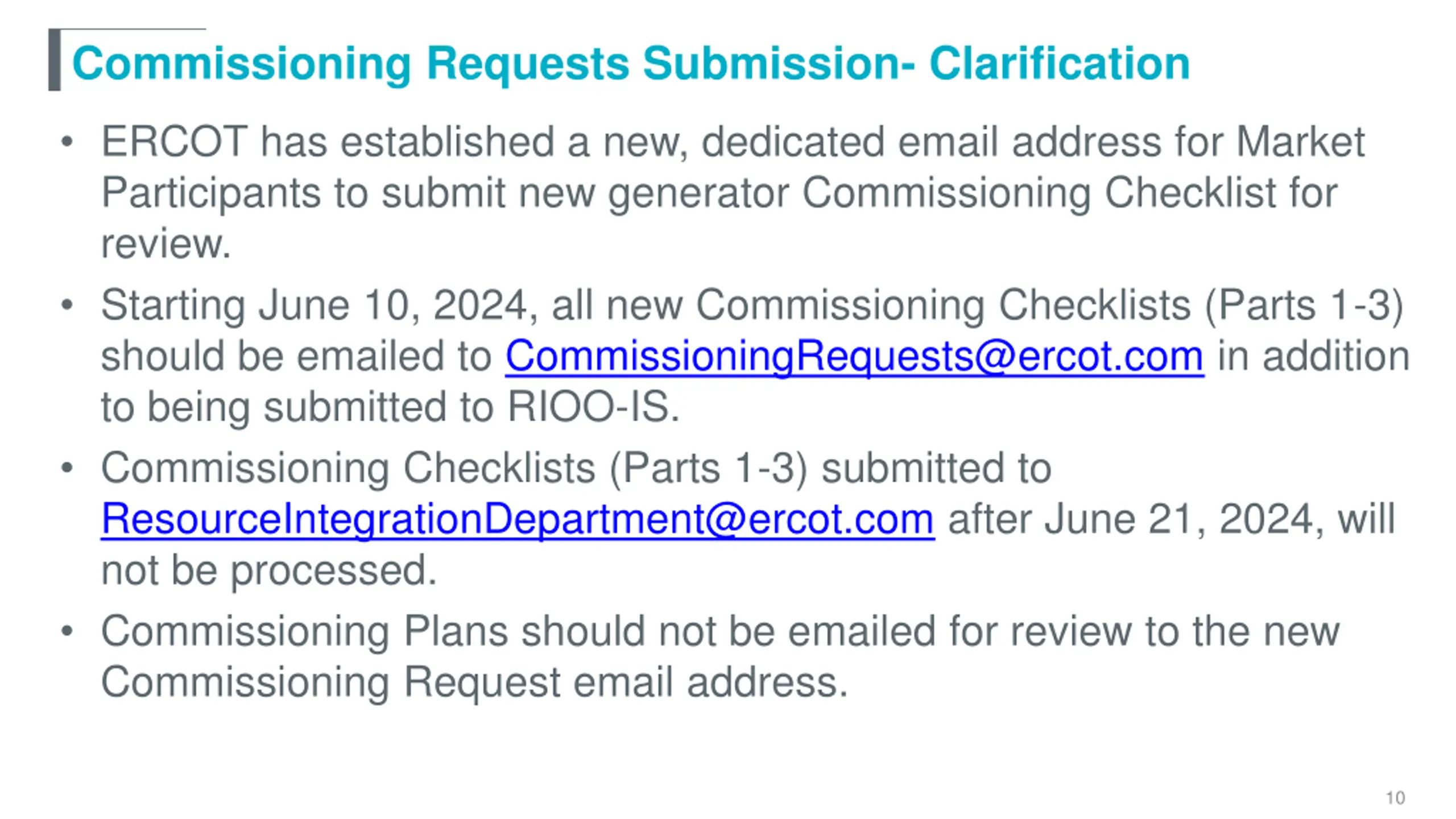 Commissioning Requests Submission- Clarification

• ERCOT has established a new, dedicated email address for Market Participants to submit new generator Commissioning Checklist for review.

• Starting June 10, 2024, all new Commissioning Checklists (Parts 1-3) should be emailed to CommissioningRequests@ercot.com in addition to being submitted to RIOO-IS.

• Commissioning Checklists (Parts 1-3) submitted to ResourceIntegrationDepartment@ercot.com after June 21, 2024, will not be processed.

• Commissioning Plans should not be emailed for review to the new Commissioning Request email address.

10